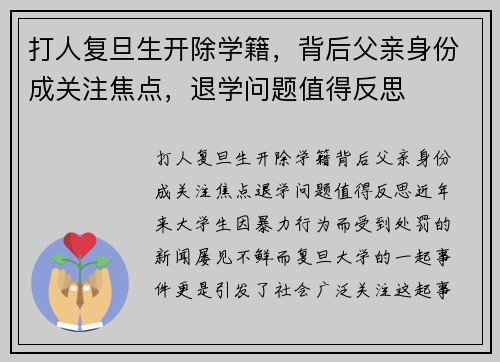 打人复旦生开除学籍，背后父亲身份成关注焦点，退学问题值得反思

打人复旦生开除学籍背后父亲身份成关注焦点退学问题值得反思近年来大学生因暴力行为而受到处罚的新闻屡见不鲜而复旦大学的一起事件更是引发了社会广泛关注这起事